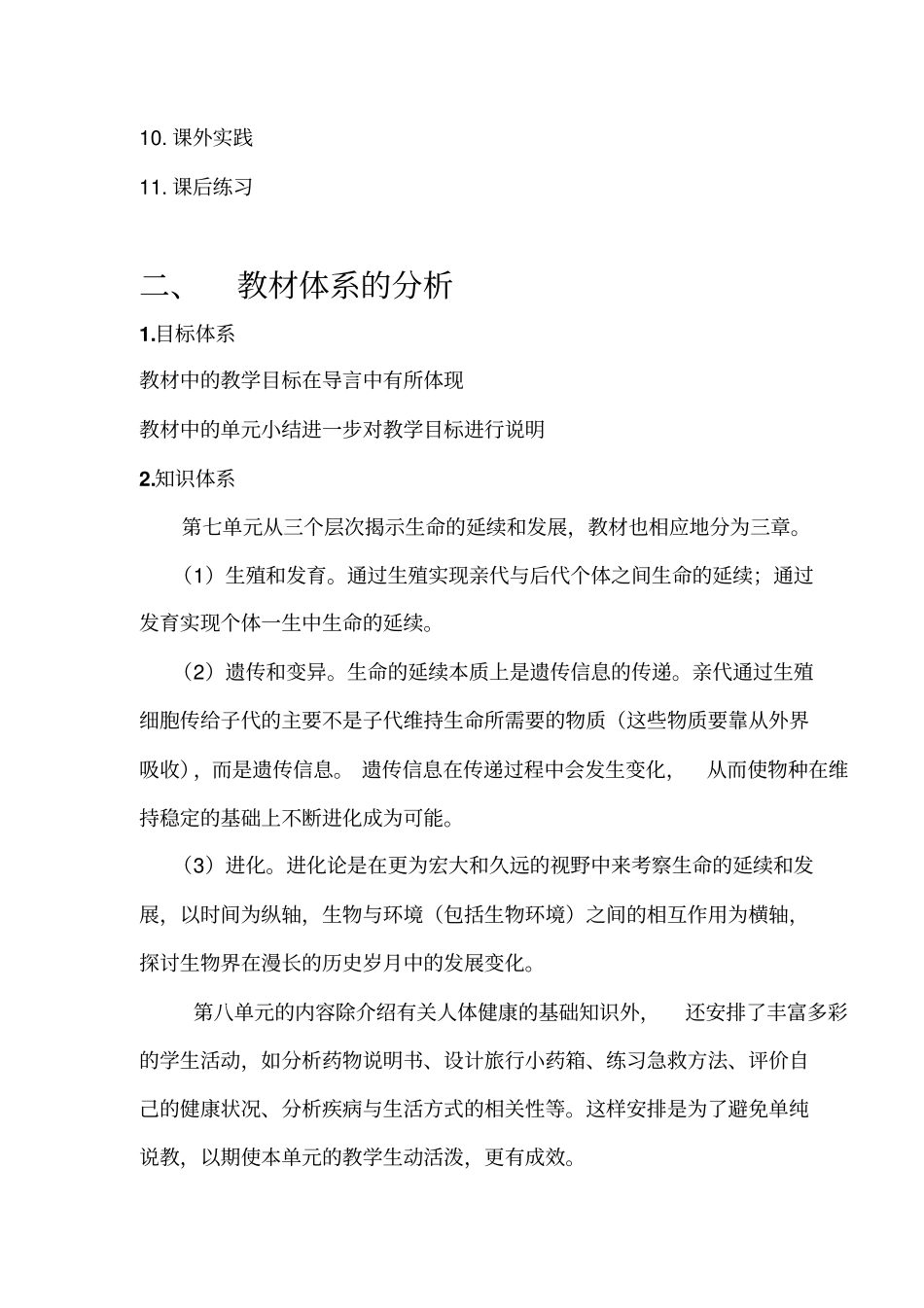 10. 课外实践

11. 课后练习

二、 教材体系的分析

1.目标体系

教材中的教学目标在导言中有所体现

教材中的单元小结进一步对教学目标进行说明

2.知识体系

第七单元从三个层次揭示生命的延续和发展，教材也相应地分为三章。

（1）生殖和发育。通过生殖实现亲代与后代个体之间生命的延续；通过发育实现个体一生中生命的延续。

（2）遗传和变异。生命的延续本质上是遗传信息的传递。亲代通过生殖细胞传给子代的主要不是子代维持生命所需要的物质（这些物质要靠从外界吸收），而是遗传信息。 遗传信息在传递过程中会发生变化， 从而使物种在维持稳定的基础上不断进化成为可能。

（3）进化。进化论是在更为宏大和久远的视野中来考察生命的延续和发展，以时间为纵轴，生物与环境（包括生物环境）之间的相互作用为横轴，探讨生物界在漫长的历史岁月中的发展变化。

第八单元的内容除介绍有关人体健康的基础知识外， 还安排了丰富多彩的学生活动，如分析药物说明书、设计旅行小药箱、练习急救方法、评价自己的健康状况、分析疾病与生活方式的相关性等。这样安排是为了避免单纯说教，以期使本单元的教学生动活泼，更有成效。